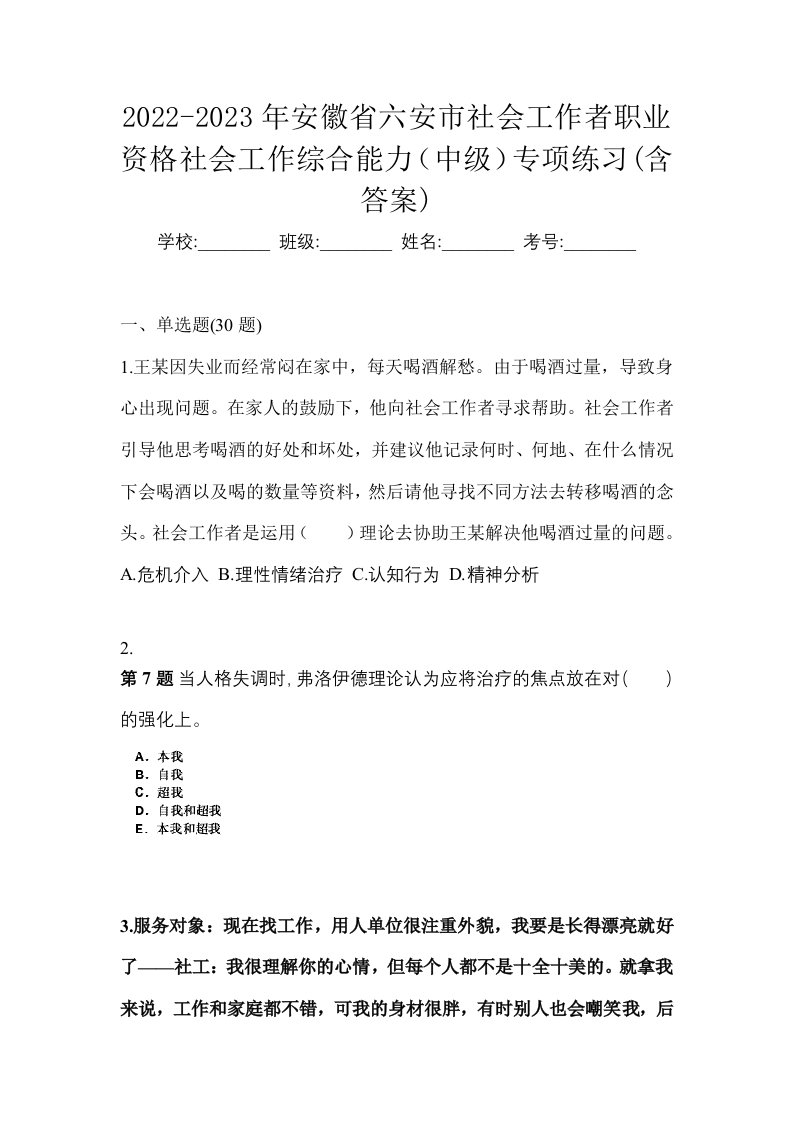 2022-2023年安徽省六安市社会工作者职业资格社会工作综合能力（中级）专项练习(含答案)

学校:________ 班级:________ 姓名:________ 考号:________

一、单选题(30 题)

1.王某因失业而经常闷在家中，每天喝酒解愁。由于喝酒过量，导致身心出现问题。在家人的鼓励下，他向社会工作者寻求帮助。社会工作者引导他思考喝酒的好处和坏处，并建议他记录何时、何地、在什么情况下会喝酒以及喝的数量等资料，然后请他寻找不同方法去转移喝酒的念头。社会工作者是运用（　　）理论去协助王某解决他喝酒过量的问题。
A.危机介入 B.理性情绪治疗 C.认知行为 D.精神分析

2.
第 7 题 当人格失调时,弗洛伊德理论认为应将治疗的焦点放在对(　　)的强化上。
A．本我
B．自我
C．超我
D．自我和超我
E．本我和超我

3.服务对象：现在找工作，用人单位很注重外貌，我要是长得漂亮就好了——社工：我很理解你的心情，但每个人都不是十全十美的。就拿我来说，工作和家庭都不错，可我的身材很胖，有时别人也会嘲笑我，后